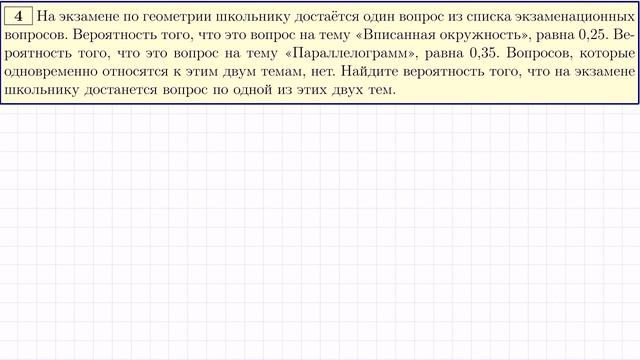 4 На экзамене по геометрии школьнику достаётся один вопрос из списка экзаменационных вопросов. Вероятность того, что это вопрос на тему «Вписанная окружность», равна 0,25. Вероятность того, что это вопрос на тему «Параллелограмм», равна 0,35. Вопросов, которые одновременно относятся к этим двум темам, нет. Найдите вероятность того, что на экзамене школьнику достанется вопрос по одной из этих двух тем.